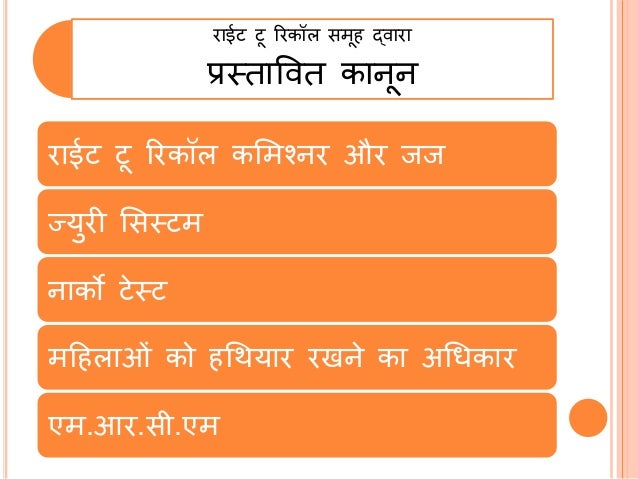 राईट टू रिकॉल समूह द्वारा
प्रस्तावित कानून

राईट टू रिकॉल कमिश्नर और जज

ज्युरी सिस्टम

नार्को टेस्ट

महिलाओं को हथियार रखने का अधिकार

एम.आर.सी.एम